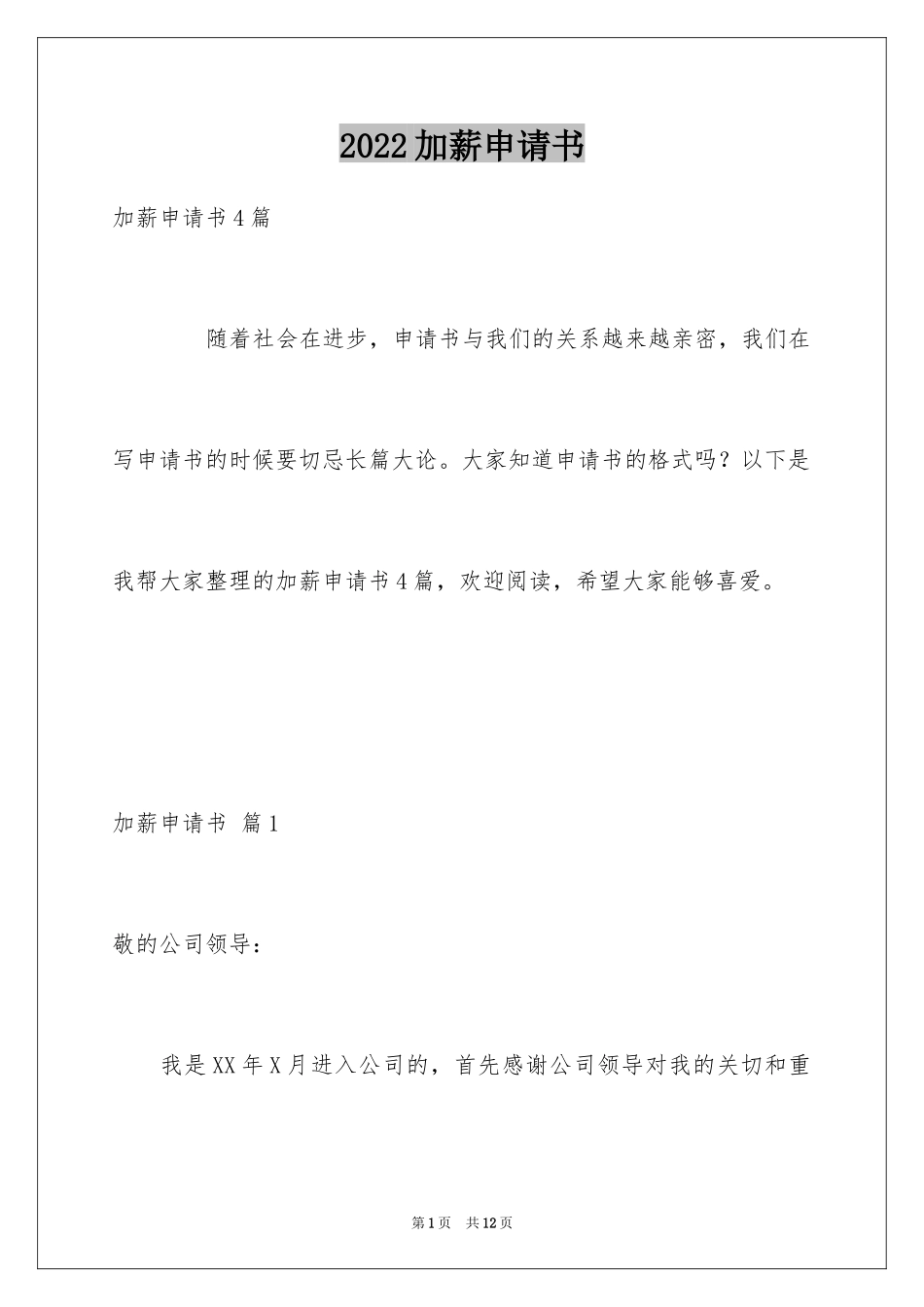 2022加薪申请书

加薪申请书4篇

随着社会在进步，申请书与我们的关系越来越亲密，我们在写申请书的时候要切忌长篇大论。大家知道申请书的格式吗？以下是我帮大家整理的加薪申请书4篇，欢迎阅读，希望大家能够喜爱。

加薪申请书 篇1

敬的公司领导：

我是XX年X月进入公司的，首先感谢公司领导对我的关切和重

第1页 共12页